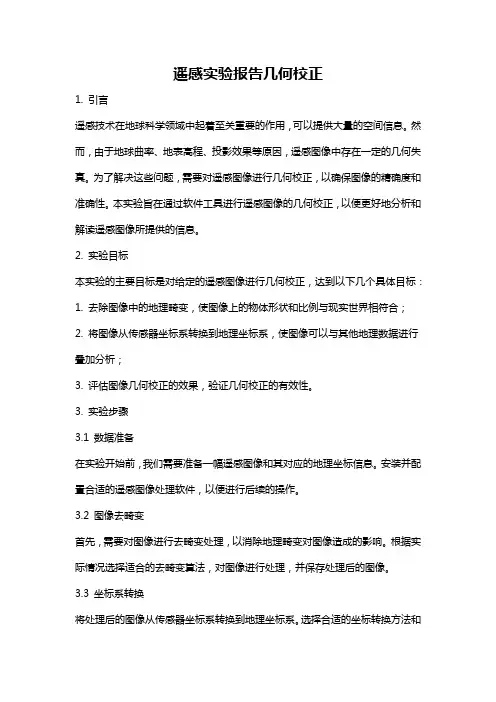 遥感实验报告几何校正

1. 引言

遥感技术在地球科学领域中起着至关重要的作用，可以提供大量的空间信息。然而，由于地球曲率、地表高程、投影效果等原因，遥感图像中存在一定的几何失真。为了解决这些问题，需要对遥感图像进行几何校正，以确保图像的精确度和准确性。本实验旨在通过软件工具进行遥感图像的几何校正，以便更好地分析和解读遥感图像所提供的信息。

2. 实验目标

本实验的主要目标是对给定的遥感图像进行几何校正，达到以下几个具体目标：

1. 去除图像中的地理畸变，使图像上的物体形状和比例与现实世界相符合；

2. 将图像从传感器坐标系转换到地理坐标系，使图像可以与其他地理数据进行叠加分析；

3. 评估图像几何校正的效果，验证几何校正的有效性。

3. 实验步骤

3.1 数据准备

在实验开始前，我们需要准备一幅遥感图像和其对应的地理坐标信息。安装并配置合适的遥感图像处理软件，以便进行后续的操作。

3.2 图像去畸变

首先，需要对图像进行去畸变处理，以消除地理畸变对图像造成的影响。根据实际情况选择适合的去畸变算法，对图像进行处理，并保存处理后的图像。

3.3 坐标系转换

将处理后的图像从传感器坐标系转换到地理坐标系。选择合适的坐标转换方法和